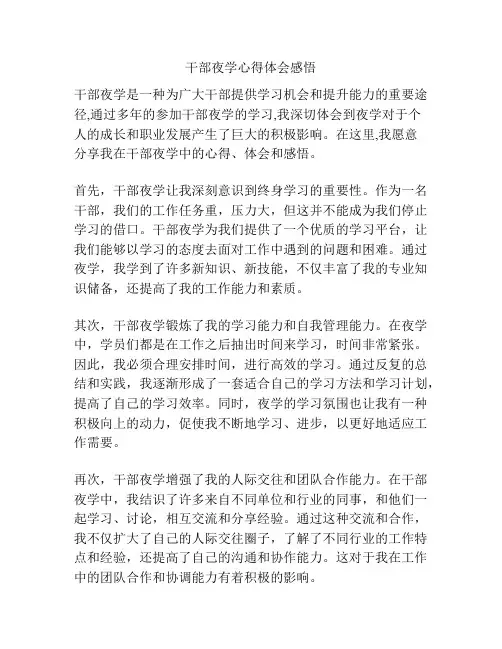 干部夜学心得体会感悟

干部夜学是一种为广大干部提供学习机会和提升能力的重要途径,通过多年的参加干部夜学的学习,我深切体会到夜学对于个人的成长和职业发展产生了巨大的积极影响。在这里,我愿意分享我在干部夜学中的心得、体会和感悟。

首先，干部夜学让我深刻意识到终身学习的重要性。作为一名干部，我们的工作任务重，压力大，但这并不能成为我们停止学习的借口。干部夜学为我们提供了一个优质的学习平台，让我们能够以学习的态度去面对工作中遇到的问题和困难。通过夜学，我学到了许多新知识、新技能，不仅丰富了我的专业知识储备，还提高了我的工作能力和素质。

其次，干部夜学锻炼了我的学习能力和自我管理能力。在夜学中，学员们都是在工作之后抽出时间来学习，时间非常紧张。因此，我必须合理安排时间，进行高效的学习。通过反复的总结和实践，我逐渐形成了一套适合自己的学习方法和学习计划，提高了自己的学习效率。同时，夜学的学习氛围也让我有一种积极向上的动力，促使我不断地学习、进步，以更好地适应工作需要。

再次，干部夜学增强了我的人际交往和团队合作能力。在干部夜学中，我结识了许多来自不同单位和行业的同事，和他们一起学习、讨论，相互交流和分享经验。通过这种交流和合作，我不仅扩大了自己的人际交往圈子，了解了不同行业的工作特点和经验，还提高了自己的沟通和协作能力。这对于我在工作中的团队合作和协调能力有着积极的影响。